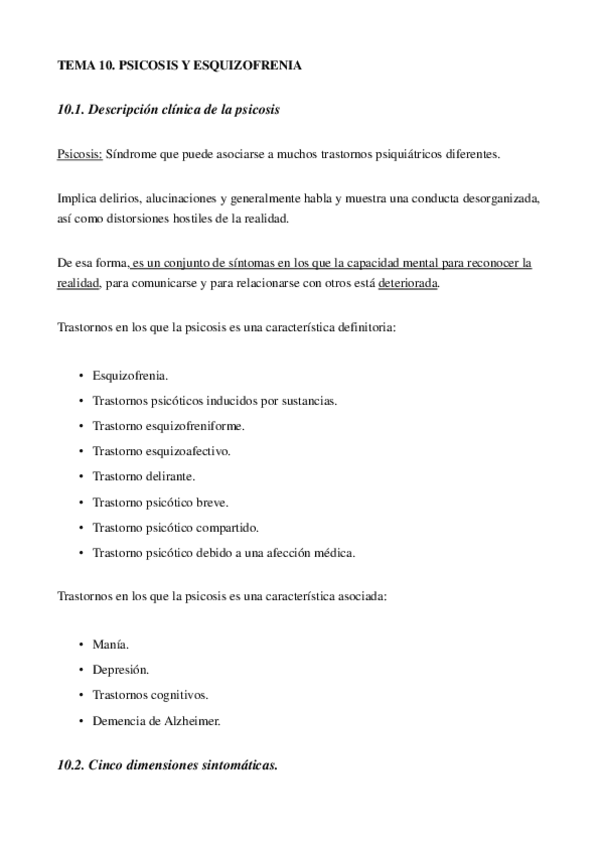 TEMA 10. PSICOSIS Y ESQUIZOFRENIA

10.1. Descripción clínica de la psicosis

Psicosis: Síndrome que puede asociarse a muchos trastornos psiquiátricos diferentes.

Implica delirios, alucinaciones y generalmente habla y muestra una conducta desorganizada, así como distorsiones hostiles de la realidad.

De esa forma, es un conjunto de síntomas en los que la capacidad mental para reconocer la realidad, para comunicarse y para relacionarse con otros está deteriorada.

Trastornos en los que la psicosis es una característica definitoria:

• Esquizofrenia.
• Trastornos psicóticos inducidos por sustancias.
• Trastorno esquizofreniforme.
• Trastorno esquizoafectivo.
• Trastorno delirante.
• Trastorno psicótico breve.
• Trastorno psicótico compartido.
• Trastorno psicótico debido a una afección médica.

Trastornos en los que la psicosis es una característica asociada:

• Manía.
• Depresión.
• Trastornos cognitivos.
• Demencia de Alzheimer.

10.2. Cinco dimensiones sintomáticas.